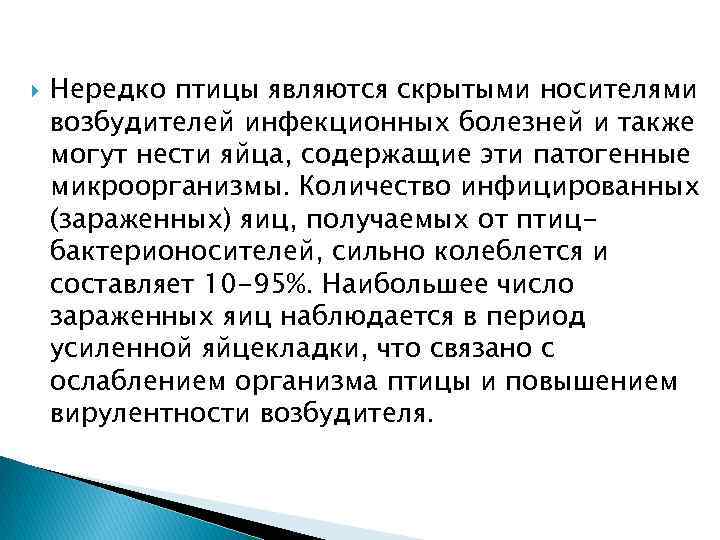 Нередко птицы являются скрытыми носителями возбудителей инфекционных болезней и также могут нести яйца, содержащие эти патогенные микроорганизмы. Количество инфицированных (зараженных) яиц, получаемых от птиц-бактерионосителей, сильно колеблется и составляет 10-95%. Наибольшее число зараженных яиц наблюдается в период усиленной яйцекладки, что связано с ослаблением организма птицы и повышением вирулентности возбудителя.